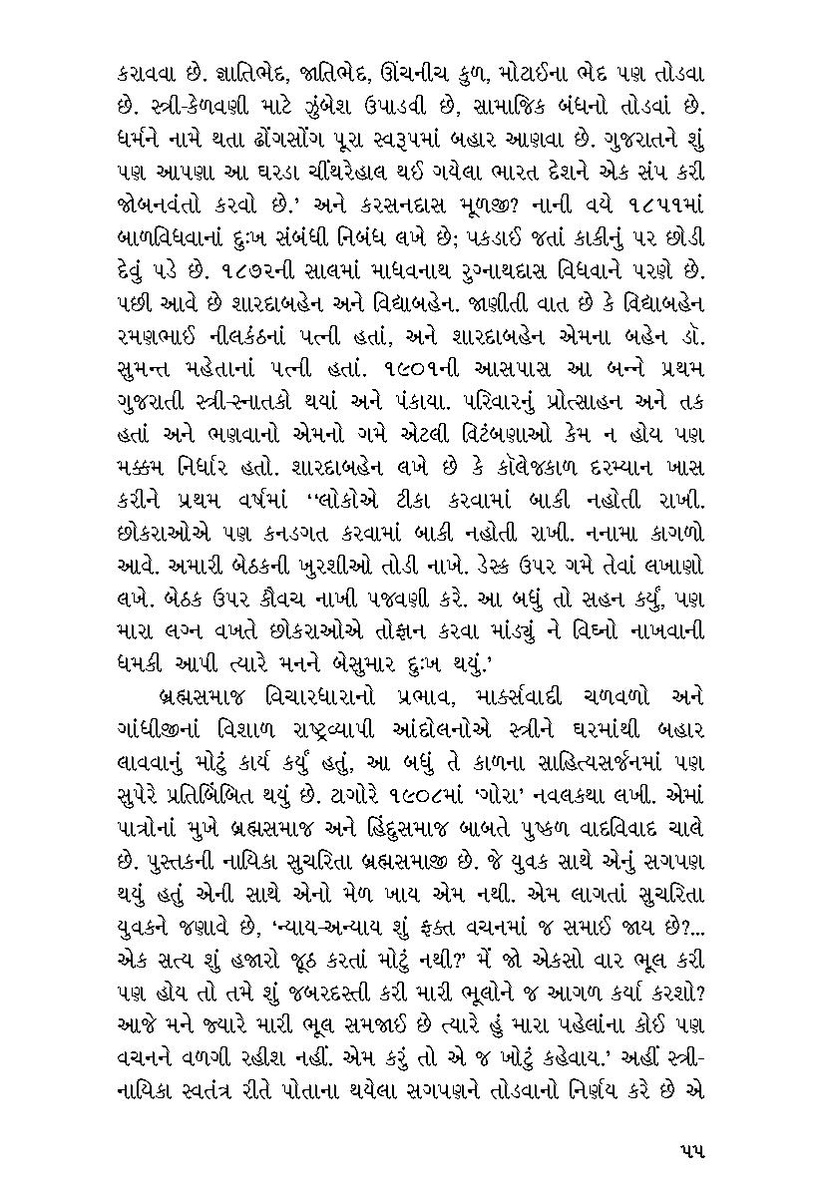 કરાવવા છે. જ્ઞાતિભેદ, જાતિભેદ, ઊંચનીચ કુળ, મોટાઈના ભેદ પણ તોડવા છે. સ્ત્રી-કેળવણી માટે ઝુંબેશ ઉપાડવી છે, સામાજિક બંધનો તોડવાં છે. ધર્મને નામે થતા ઢોંગસોંગ પૂરા સ્વરૂપમાં બહાર આણવા છે. ગુજરાતને શું પણ આપણા આ ઘરડા ચીંથરેહાલ થઈ ગયેલા ભારત દેશને એક સંપ કરી જોબનવંતો કરવો છે.' અને કરસનદાસ મૂળજી? નાની વયે ૧૮૫૧માં બાળવિધવાનાં દુઃખ સંબંધી નિબંધ લખે છે; પકડાઈ જતાં કાકીનું ઘર છોડી દેવું પડે છે. ૧૮૭૨ની સાલમાં માધવનાથ રુગ્નાથદાસ વિધવાને પરણે છે. પછી આવે છે શારદાબહેન અને વિદ્યાબહેન. જાણીતી વાત છે કે વિદ્યાબહેન રમણભાઈ નીલકંઠનાં પત્ની હતાં, અને શારદાબહેન એમના બહેન ડૉ. સુમન્ત મહેતાનાં પત્ની હતાં. ૧૯૦૧ની આસપાસ આ બન્ને પ્રથમ ગુજરાતી સ્ત્રી-સ્નાતકો થયાં અને પંકાયા. પરિવારનું પ્રોત્સાહન અને તક હતાં અને ભણવાનો એમનો ગમે એટલી વિટંબણાઓ કેમ ન હોય પણ મક્કમ નિર્ધાર હતો. શારદાબહેન લખે છે કે કૉલેજકાળ દરમ્યાન ખાસ કરીને પ્રથમ વર્ષમાં "લોકોએ ટીકા કરવામાં બાકી નહોતી રાખી. છોકરાઓએ પણ કનડગત કરવામાં બાકી નહોતી રાખી. નનામા કાગળો આવે. અમારી બેઠકની ખુરશીઓ તોડી નાખે. ડેસ્ક ઉપર ગમે તેવાં લખાણો લખે. બેઠક ઉપર કૌવચ નાખી પજવણી કરે. આ બધું તો સહન કર્યું, પણ મારા લગ્ન વખતે છોકરાઓએ તોફાન કરવા માંડ્યું ને વિઘ્નો નાખવાની ધમકી આપી ત્યારે મનને બેસુમાર દુઃખ થયું.'

બ્રહ્મસમાજ વિચારધારાનો પ્રભાવ, માર્ક્સવાદી ચળવળો અને ગાંધીજીનાં વિશાળ રાષ્ટ્રવ્યાપી આંદોલનોએ સ્ત્રીને ઘરમાંથી બહાર લાવવાનું મોટું કાર્ય કર્યું હતું, આ બધું તે કાળના સાહિત્યસર્જનમાં પણ સુપેરે પ્રતિબિંબિત થયું છે. ટાગોરે ૧૯૦૮માં 'ગોરા' નવલકથા લખી. એમાં પાત્રોનાં મુખે બ્રહ્મસમાજ અને હિંદુસમાજ બાબતે પુષ્કળ વાદવિવાદ ચાલે છે. પુસ્તકની નાયિકા સુચરિતા બ્રહ્મસમાજી છે. જે યુવક સાથે એનું સગપણ થયું હતું એની સાથે એનો મેળ ખાય એમ નથી. એમ લાગતાં સુચરિતા યુવકને જણાવે છે, 'ન્યાય-અન્યાય શું ફક્ત વચનમાં જ સમાઈ જાય છે?... એક સત્ય શું હજારો જૂઠ કરતાં મોટું નથી?' મેં જો એકસો વાર ભૂલ કરી પણ હોય તો તમે શું જબરદસ્તી કરી મારી ભૂલોને જ આગળ કર્યા કરશો? આજે મને જ્યારે મારી ભૂલ સમજાઈ છે ત્યારે હું મારા પહેલાંના કોઈ પણ વચનને વળગી રહીશ નહીં. એમ કરું તો એ જ ખોટું કહેવાય.' અહીં સ્ત્રી-નાયિકા સ્વતંત્ર રીતે પોતાના થયેલા સગપણને તોડવાનો નિર્ણય કરે છે એ

૫૫